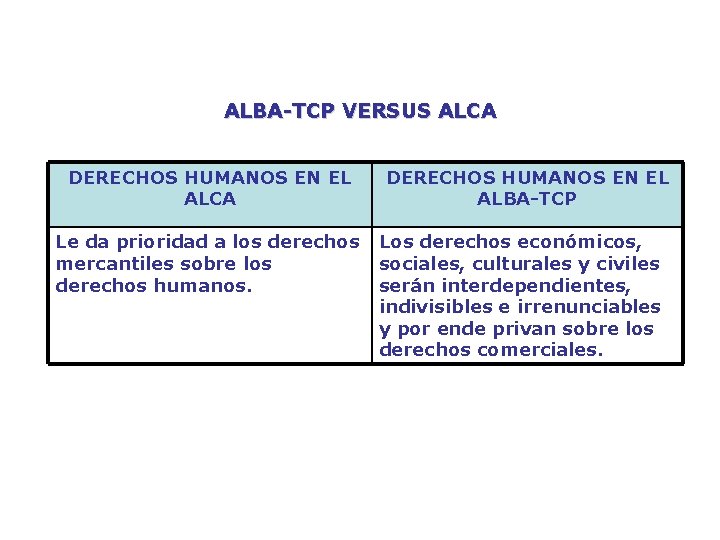 ALBA-TCP VERSUS ALCA

| DERECHOS HUMANOS EN EL ALCA | DERECHOS HUMANOS EN EL ALBA-TCP |
|---|---|
| Le da prioridad a los derechos mercantiles sobre los derechos humanos. | Los derechos económicos, sociales, culturales y civiles serán interdependientes, indivisibles e irrenunciables y por ende privan sobre los derechos comerciales. |